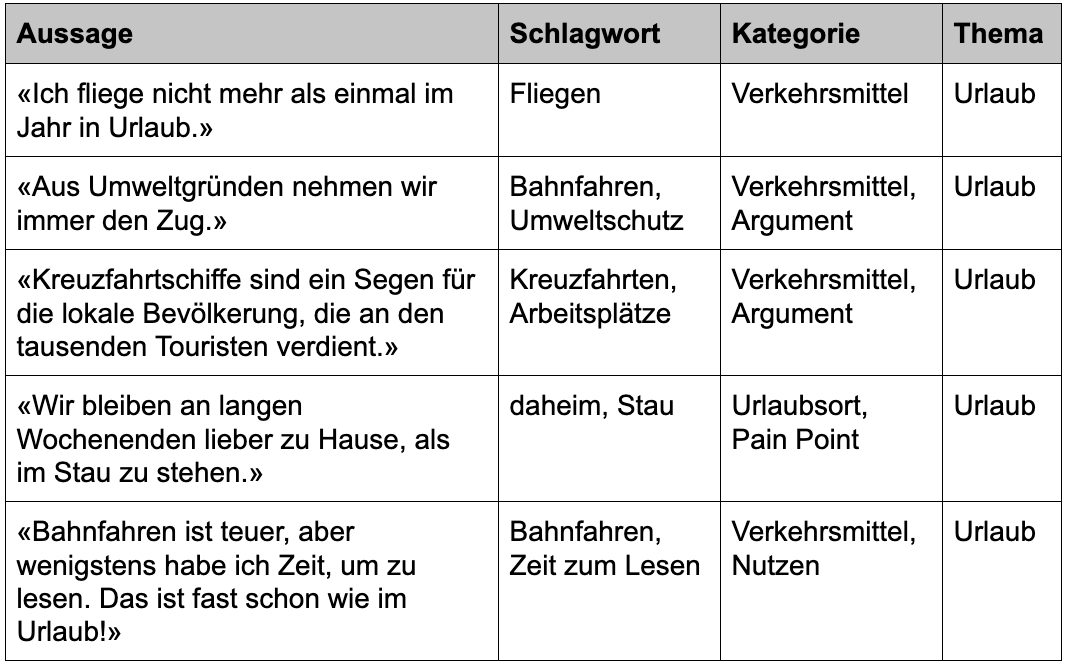 | Aussage | Schlagwort | Kategorie | Thema |
|---|---|---|---|
| «Ich fliege nicht mehr als einmal im Jahr in Urlaub.» | Fliegen | Verkehrsmittel | Urlaub |
| «Aus Umweltgründen nehmen wir immer den Zug.» | Bahnfahren, Umweltschutz | Verkehrsmittel, Argument | Urlaub |
| «Kreuzfahrtschiffe sind ein Segen für die lokale Bevölkerung, die an den tausenden Touristen verdient.» | Kreuzfahrten, Arbeitsplätze | Verkehrsmittel, Argument | Urlaub |
| «Wir bleiben an langen Wochenenden lieber zu Hause, als im Stau zu stehen.» | daheim, Stau | Urlaubsort, Pain Point | Urlaub |
| «Bahnfahren ist teuer, aber wenigstens habe ich Zeit, um zu lesen. Das ist fast schon wie im Urlaub!» | Bahnfahren, Zeit zum Lesen | Verkehrsmittel, Nutzen | Urlaub |